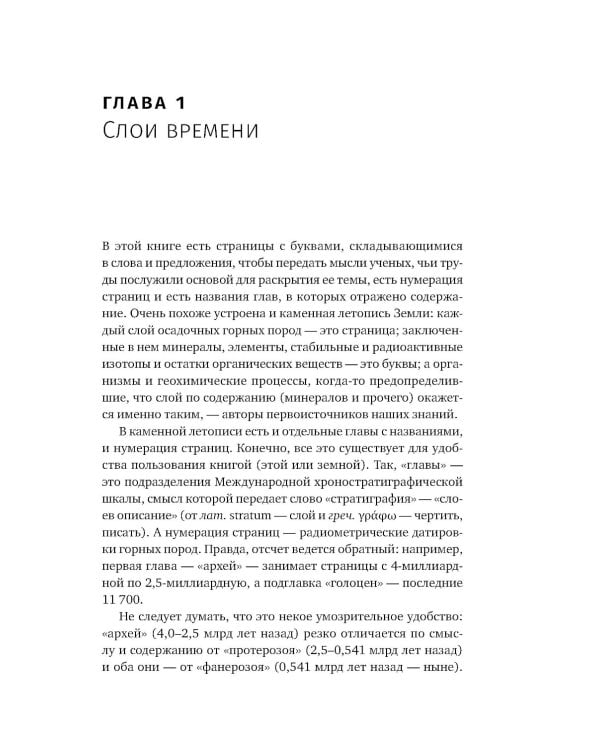 ГЛАВА 1
Слои времени

В этой книге есть страницы с буквами, складывающимися в слова и предложения, чтобы передать мысли ученых, чьи труды послужили основой для раскрытия ее темы, есть нумерация страниц и есть названия глав, в которых отражено содержание. Очень похоже устроена и каменная летопись Земли: каждый слой осадочных горных пород — это страница; заключенные в нем минералы, элементы, стабильные и радиоактивные изотопы и остатки органических веществ — это буквы; а организмы и геохимические процессы, когда-то предопределившие, что слой по содержанию (минералов и прочего) окажется именно таким, — авторы первоисточников наших знаний.

В каменной летописи есть и отдельные главы с названиями, и нумерация страниц. Конечно, все это существует для удобства пользования книгой (этой или земной). Так, «главы» — это подразделения Международной хроностратиграфической шкалы, смысл которой передает слово «стратиграфия» — «слоев описание» (от лат. stratum — слой и греч. γράφω — чертить, писать). А нумерация страниц — радиометрические датировки горных пород. Правда, отсчет ведется обратный: например, первая глава — «архей» — занимает страницы с 4-миллиардной по 2,5-миллиардную, а подглавка «голоцен» — последние 11 700.

Не следует думать, что это некое умозрительное удобство: «архей» (4,0–2,5 млрд лет назад) резко отличается по смыслу и содержанию от «протерозоя» (2,5–0,541 млрд лет назад) и оба они — от «фанерозоя» (0,541 млрд лет назад — ныне).